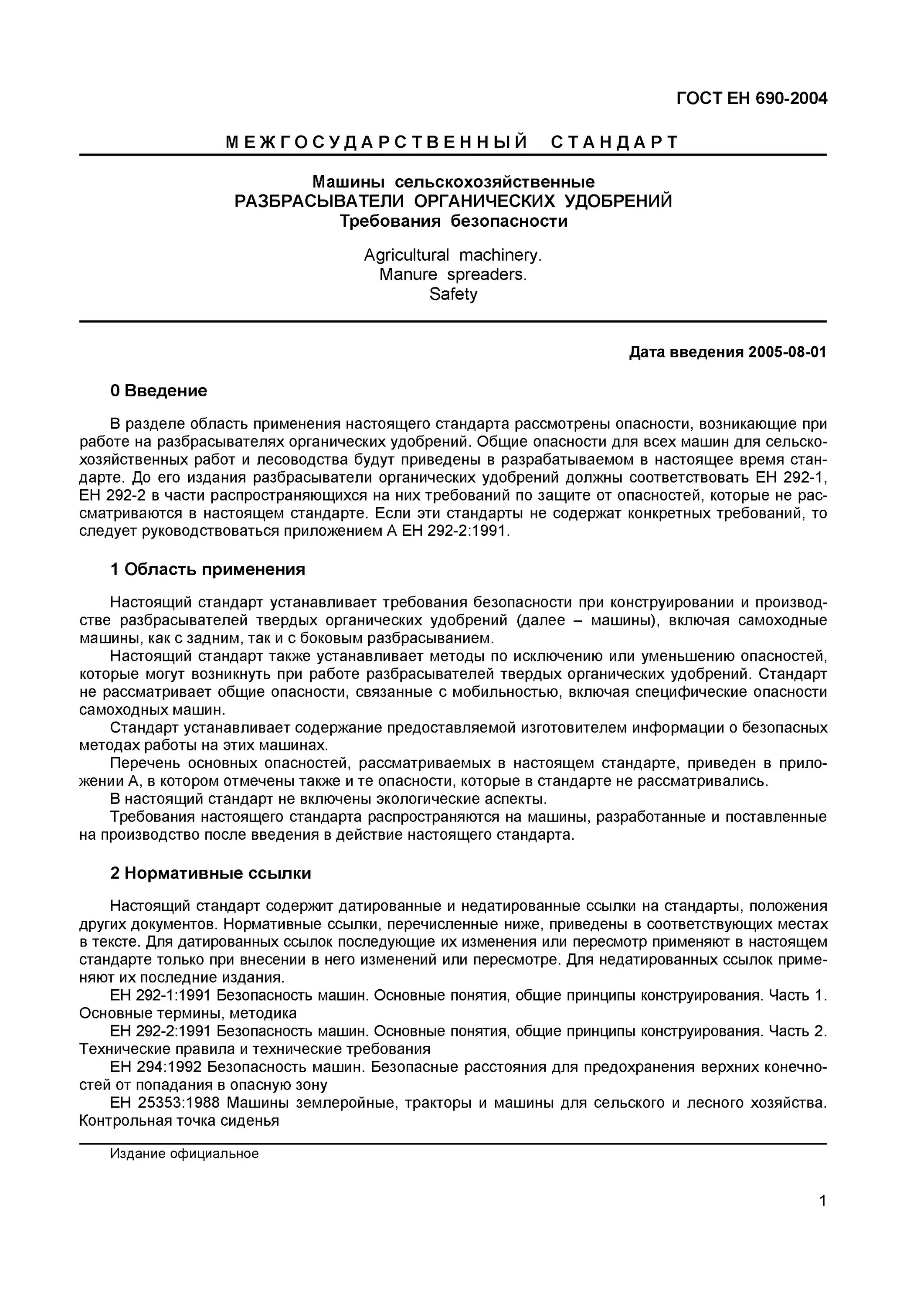 ГОСТ ЕН 690-2004

МЕЖГОСУДАРСТВЕННЫЙ СТАНДАРТ

Машины сельскохозяйственные
РАЗБРАСЫВАТЕЛИ ОРГАНИЧЕСКИХ УДОБРЕНИЙ
Требования безопасности

Agricultural machinery.
Manure spreaders.
Safety

Дата введения 2005-08-01

0 Введение

В разделе область применения настоящего стандарта рассмотрены опасности, возникающие при работе на разбрасывателях органических удобрений. Общие опасности для всех машин для сельскохозяйственных работ и лесоводства будут приведены в разрабатываемом в настоящее время стандарте. До его издания разбрасыватели органических удобрений должны соответствовать ЕН 292-1, ЕН 292-2 в части распространяющихся на них требований по защите от опасностей, которые не рассматриваются в настоящем стандарте. Если эти стандарты не содержат конкретных требований, то следует руководствоваться приложением А ЕН 292-2:1991.

1 Область применения

Настоящий стандарт устанавливает требования безопасности при конструировании и производстве разбрасывателей твердых органических удобрений (далее – машины), включая самоходные машины, как с задним, так и с боковым разбрасыванием.

Настоящий стандарт также устанавливает методы по исключению или уменьшению опасностей, которые могут возникнуть при работе разбрасывателей твердых органических удобрений. Стандарт не рассматривает общие опасности, связанные с мобильностью, включая специфические опасности самоходных машин.

Стандарт устанавливает содержание предоставляемой изготовителем информации о безопасных методах работы на этих машинах.

Перечень основных опасностей, рассматриваемых в настоящем стандарте, приведен в приложении А, в котором отмечены также и те опасности, которые в стандарте не рассматривались.

В настоящий стандарт не включены экологические аспекты.

Требования настоящего стандарта распространяются на машины, разработанные и поставленные на производство после введения в действие настоящего стандарта.

2 Нормативные ссылки

Настоящий стандарт содержит датированные и недатированные ссылки на стандарты, положения других документов. Нормативные ссылки, перечисленные ниже, приведены в соответствующих местах в тексте. Для датированных ссылок последующие их изменения или пересмотр применяют в настоящем стандарте только при внесении в него изменений или пересмотре. Для недатированных ссылок применяют их последние издания.

ЕН 292-1:1991 Безопасность машин. Основные понятия, общие принципы конструирования. Часть 1. Основные термины, методика

ЕН 292-2:1991 Безопасность машин. Основные понятия, общие принципы конструирования. Часть 2. Технические правила и технические требования

ЕН 294:1992 Безопасность машин. Безопасные расстояния для предохранения верхних конечностей от попадания в опасную зону

ЕН 25353:1988 Машины землеройные, тракторы и машины для сельского и лесного хозяйства. Контрольная точка сиденья

Издание официальное

1